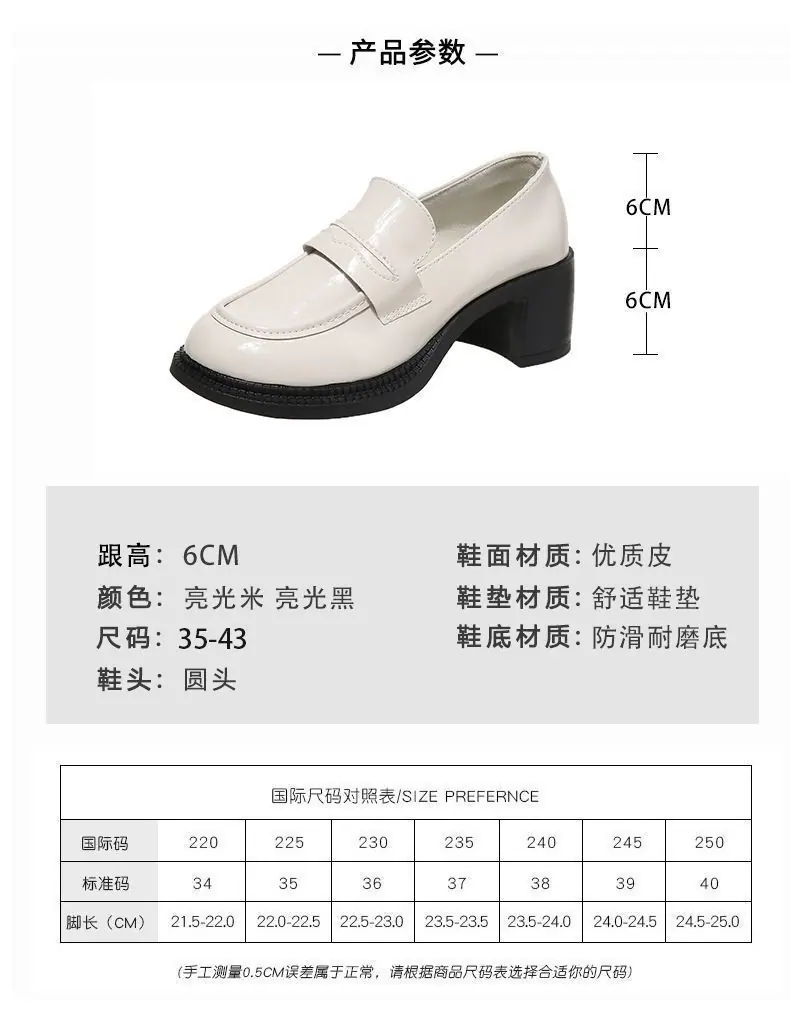 — 产品参数 —

6CM

6CM

跟高：6CM
颜色：亮光米 亮光黑
尺码：35-43
鞋头：圆头

鞋面材质：优质皮
鞋垫材质：舒适鞋垫
鞋底材质：防滑耐磨底

| 国际尺码对照表/SIZE PREFERNCE | | | | | | | |
|---|---|---|---|---|---|---|---|
| 国际码 | 220 | 225 | 230 | 235 | 240 | 245 | 250 |
| 标准码 | 34 | 35 | 36 | 37 | 38 | 39 | 40 |
| 脚长（CM） | 21.5-22.0 | 22.0-22.5 | 22.5-23.0 | 23.5-23.5 | 23.5-24.0 | 24.0-24.5 | 24.5-25.0 |

(手工测量0.5CM误差属于正常，请根据商品尺码表选择合适你的尺码)